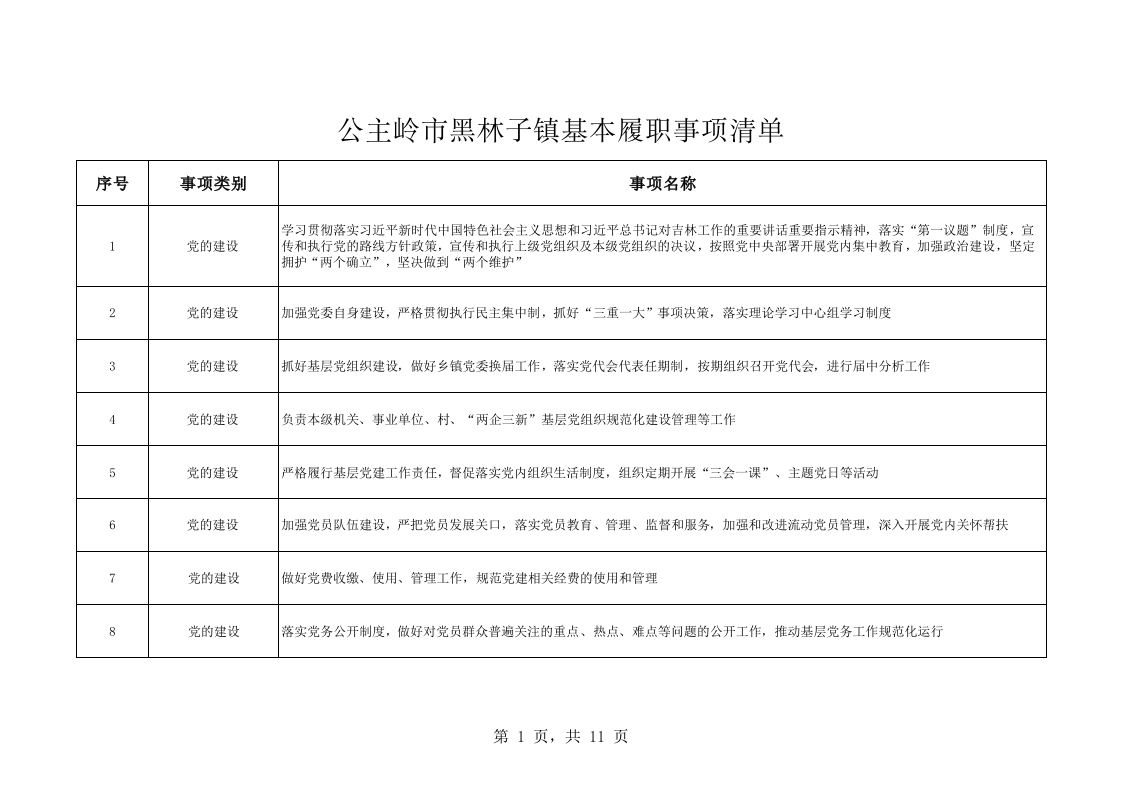 公主岭市黑林子镇基本履职事项清单

| 序号 | 事项类别 | 事项名称 |
|---|---|---|
| 1 | 党的建设 | 学习贯彻落实习近平新时代中国特色社会主义思想和习近平总书记对吉林工作的重要讲话重要指示精神，落实“第一议题”制度，宣传和执行党的路线方针政策，宣传和执行上级党组织及本级党组织的决议，按照党中央部署开展党内集中教育，加强政治建设，坚定拥护“两个确立”，坚决做到“两个维护” |
| 2 | 党的建设 | 加强党委自身建设，严格贯彻执行民主集中制，抓好“三重一大”事项决策，落实理论学习中心组学习制度 |
| 3 | 党的建设 | 抓好基层党组织建设，做好乡镇党委换届工作，落实党代会代表任期制，按期组织召开党代会，进行届中分析工作 |
| 4 | 党的建设 | 负责本级机关、事业单位、村、“两企三新”基层党组织规范化建设管理等工作 |
| 5 | 党的建设 | 严格履行基层党建工作责任，督促落实党内组织生活制度，组织定期开展“三会一课”、主题党日等活动 |
| 6 | 党的建设 | 加强党员队伍建设，严把党员发展关口，落实党员教育、管理、监督和服务，加强和改进流动党员管理，深入开展党内关怀帮扶 |
| 7 | 党的建设 | 做好党费收缴、使用、管理工作，规范党建相关经费的使用和管理 |
| 8 | 党的建设 | 落实党务公开制度，做好对党员群众普遍关注的重点、热点、难点等问题的公开工作，推动基层党务工作规范化运行 |

第 1 页，共 11 页